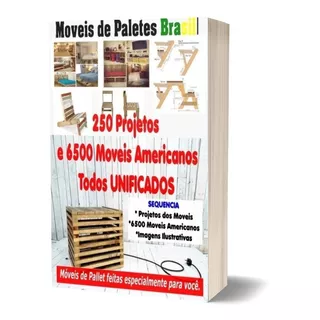 Moveis de Paletes Brasil

250 Projetos
e 6500 Moveis Americanos
Todos UNIFICADOS

SEQUENCIA
* Projetos dos Moveis
*6500 Moveis Americanos
*Imagens Ilustrativas

Móveis de Pallet feitas especialmente para você.